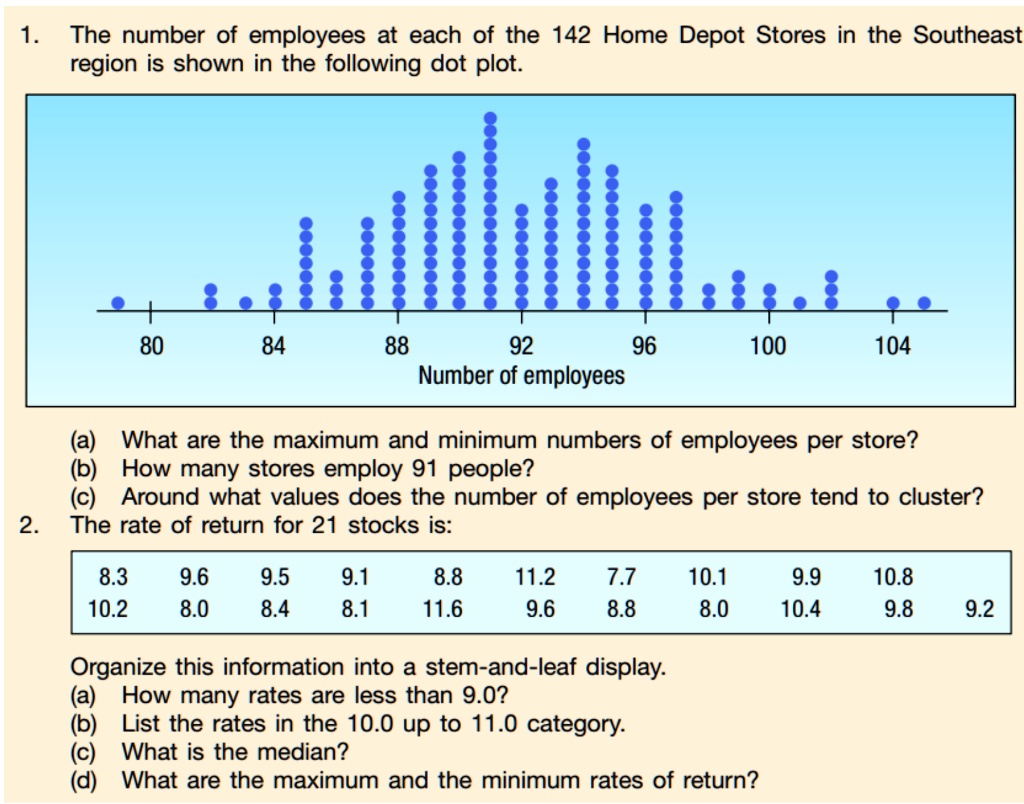 1. The number of employees at each of the 142 Home Depot Stores in the Southeast region is shown in the following dot plot.

80 84 88 92 96 100 104
Number of employees

(a) What are the maximum and minimum numbers of employees per store?
(b) How many stores employ 91 people?
(c) Around what values does the number of employees per store tend to cluster?

2. The rate of return for 21 stocks is:

| 8.3 | 9.6 | 9.5 | 9.1 | 8.8 | 11.2 | 7.7 | 10.1 | 9.9 | 10.8 | |
|---|---|---|---|---|---|---|---|---|---|---|
| 10.2 | 8.0 | 8.4 | 8.1 | 11.6 | 9.6 | 8.8 | 8.0 | 10.4 | 9.8 | 9.2 |

Organize this information into a stem-and-leaf display.
(a) How many rates are less than 9.0?
(b) List the rates in the 10.0 up to 11.0 category.
(c) What is the median?
(d) What are the maximum and the minimum rates of return?